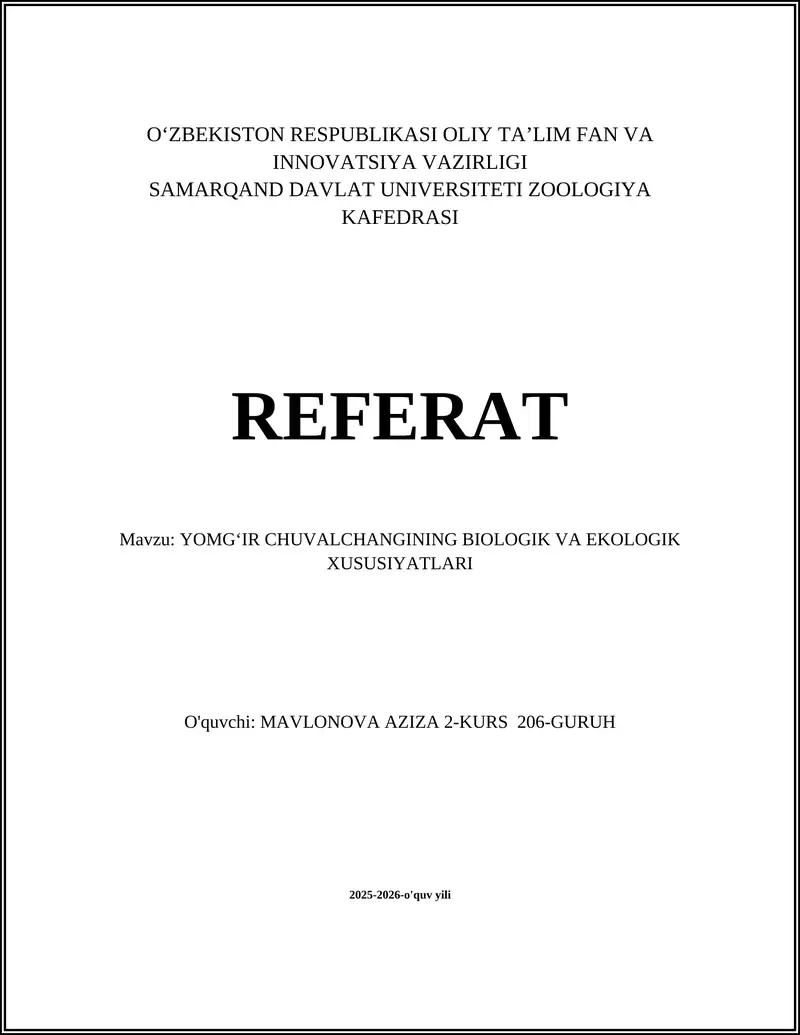 O‘ZBEKISTON RESPUBLIKASI OLIY TA’LIM FAN VA INNOVATSIYA VAZIRLIGI
SAMARQAND DAVLAT UNIVERSITETI ZOOLOGIYA KAFEDRASI

REFERAT

Mavzu: YOMG‘IR CHUVALCHANGINING BIOLOGIK VA EKOLOGIK XUSUSIYATLARI

O'quvchi: MAVLONOVA AZIZA 2-KURS 206-GURUH

2025-2026-o'quv yili